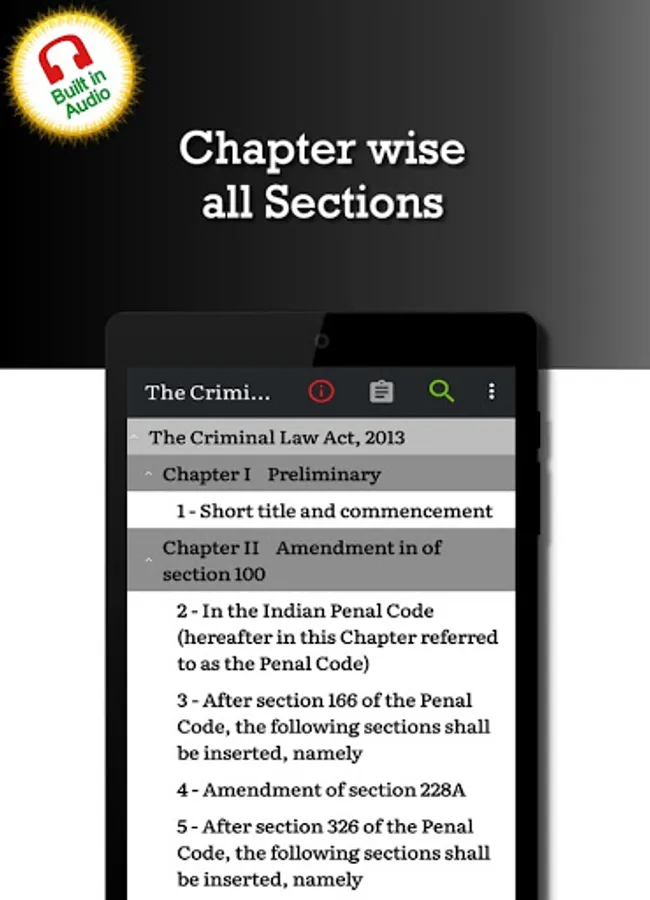 Built in Audio

Chapter wise all Sections

The Crimi...

The Criminal Law Act, 2013

Chapter I Preliminary

1 - Short title and commencement

Chapter II Amendment in of section 100

2 - In the Indian Penal Code (hereafter in this Chapter referred to as the Penal Code)

3 - After section 166 of the Penal Code, the following sections shall be inserted, namely

4 - Amendment of section 228A

5 - After section 326 of the Penal Code, the following sections shall be inserted, namely